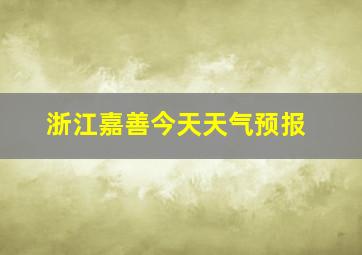 浙江嘉善今天天气预报